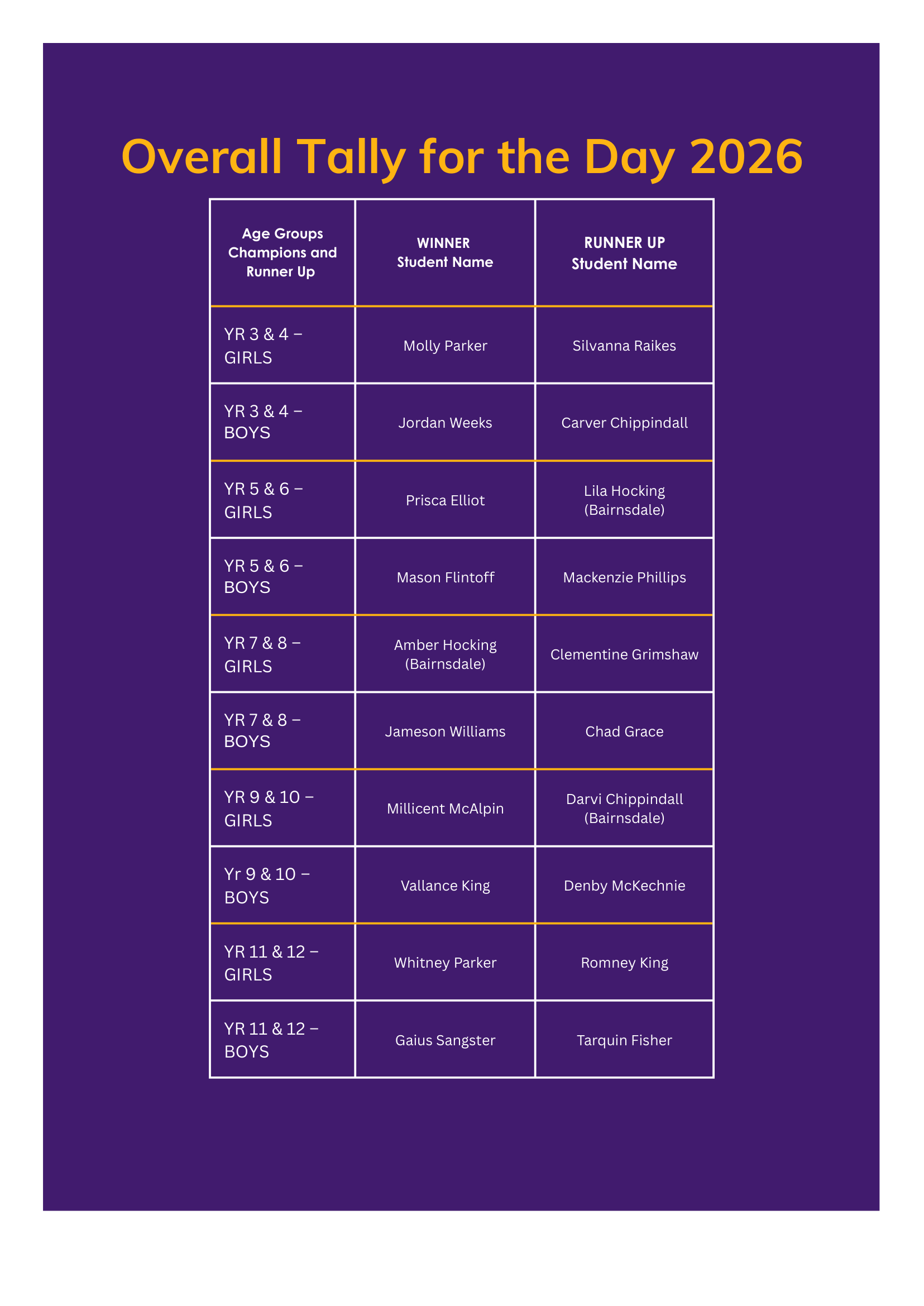 Overall Tally for the Day 2026

| Age Groups Champions and Runner Up | WINNER Student Name | RUNNER UP Student Name |
|---|---|---|
| YR 3 & 4 – GIRLS | Molly Parker | Silvanna Raikes |
| YR 3 & 4 – BOYS | Jordan Weeks | Carver Chippindall |
| YR 5 & 6 – GIRLS | Prisca Elliot | Lila Hocking (Bairnsdale) |
| YR 5 & 6 – BOYS | Mason Flintoff | Mackenzie Phillips |
| YR 7 & 8 – GIRLS | Amber Hocking (Bairnsdale) | Clementine Grimshaw |
| YR 7 & 8 – BOYS | Jameson Williams | Chad Grace |
| YR 9 & 10 – GIRLS | Millicent McAlpin | Darvi Chippindall (Bairnsdale) |
| Yr 9 & 10 – BOYS | Vallance King | Denby McKechnie |
| YR 11 & 12 – GIRLS | Whitney Parker | Romney King |
| YR 11 & 12 – BOYS | Gaius Sangster | Tarquin Fisher |